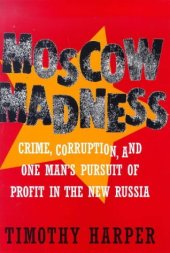 MOSCOW MADNESS

CRIME, CORRUPTION, AND ONE MAN'S PURSUIT OF PROFIT IN THE NEW RUSSIA

TIMOTHY HARPER